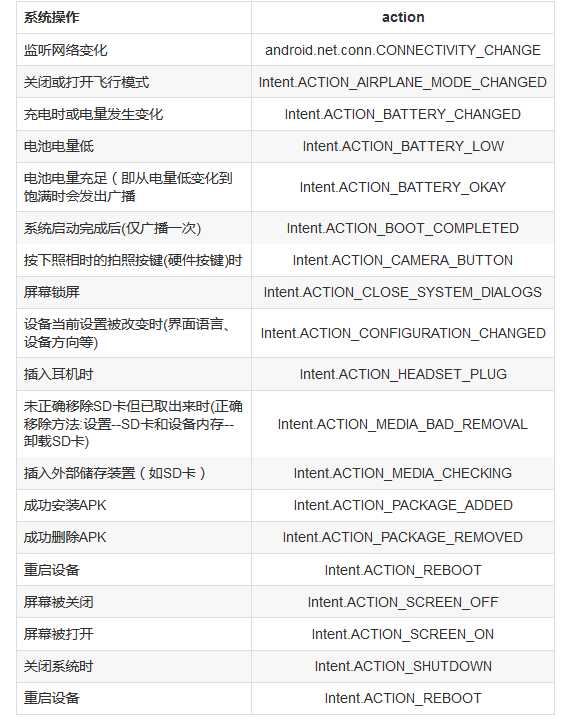 | 系统操作 | action |
|---|---|
| 监听网络变化 | android.net.conn.CONNECTIVITY_CHANGE |
| 关闭或打开飞行模式 | Intent.ACTION_AIRPLANE_MODE_CHANGED |
| 充电时或电量发生变化 | Intent.ACTION_BATTERY_CHANGED |
| 电池电量低 | Intent.ACTION_BATTERY_LOW |
| 电池电量充足（即从电量低变化到饱满时会发出广播 | Intent.ACTION_BATTERY_OKAY |
| 系统启动完成后(仅广播一次) | Intent.ACTION_BOOT_COMPLETED |
| 按下照相时的拍照按键(硬件按键)时 | Intent.ACTION_CAMERA_BUTTON |
| 屏幕锁屏 | Intent.ACTION_CLOSE_SYSTEM_DIALOGS |
| 设备当前设置被改变时(界面语言、设备方向等) | Intent.ACTION_CONFIGURATION_CHANGED |
| 插入耳机时 | Intent.ACTION_HEADSET_PLUG |
| 未正确移除SD卡但已取出来时(正确移除方法:设置--SD卡和设备内存--卸载SD卡) | Intent.ACTION_MEDIA_BAD_REMOVAL |
| 插入外部储存装置（如SD卡） | Intent.ACTION_MEDIA_CHECKING |
| 成功安装APK | Intent.ACTION_PACKAGE_ADDED |
| 成功删除APK | Intent.ACTION_PACKAGE_REMOVED |
| 重启设备 | Intent.ACTION_REBOOT |
| 屏幕被关闭 | Intent.ACTION_SCREEN_OFF |
| 屏幕被打开 | Intent.ACTION_SCREEN_ON |
| 关闭系统时 | Intent.ACTION_SHUTDOWN |
| 重启设备 | Intent.ACTION_REBOOT |